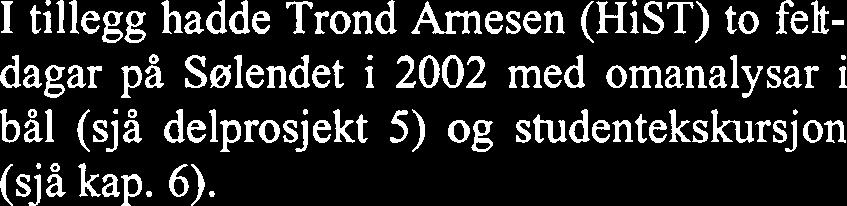 I tillegg hadde Trond Arnesen (HiST) to feltdagar på Sølendet i 2002 med omanalysar i bål (sjå delprosjekt 5) og studentekskursjon (sjå kap. 6).